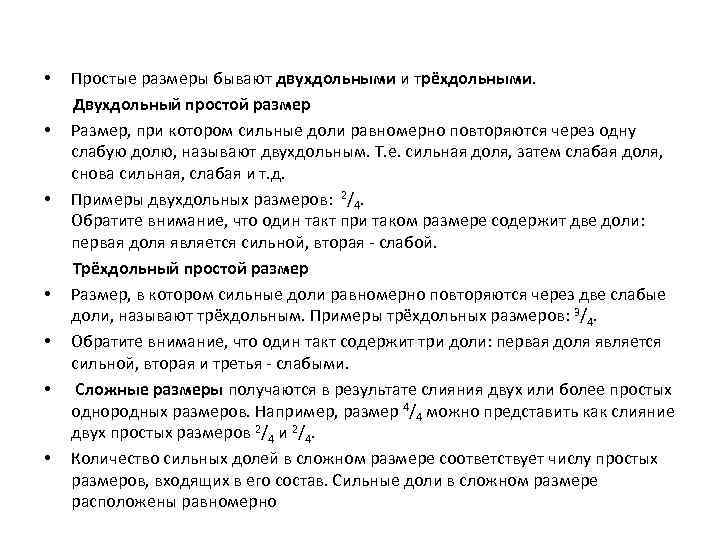 • Простые размеры бывают двухдольными и трёхдольными.

Двухдольный простой размер

• Размер, при котором сильные доли равномерно повторяются через одну слабую долю, называют двухдольным. Т.е. сильная доля, затем слабая доля, снова сильная, слабая и т.д.

• Примеры двухдольных размеров: $^2/_4$.
Обратите внимание, что один такт при таком размере содержит две доли: первая доля является сильной, вторая - слабой.

Трёхдольный простой размер

• Размер, в котором сильные доли равномерно повторяются через две слабые доли, называют трёхдольным. Примеры трёхдольных размеров: $^3/_4$.

• Обратите внимание, что один такт содержит три доли: первая доля является сильной, вторая и третья - слабыми.

• Сложные размеры получаются в результате слияния двух или более простых однородных размеров. Например, размер $^4/_4$ можно представить как слияние двух простых размеров $^2/_4$ и $^2/_4$.

• Количество сильных долей в сложном размере соответствует числу простых размеров, входящих в его состав. Сильные доли в сложном размере расположены равномерно